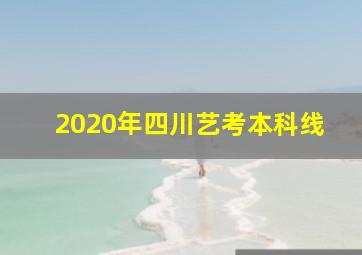 2020年四川艺考本科线